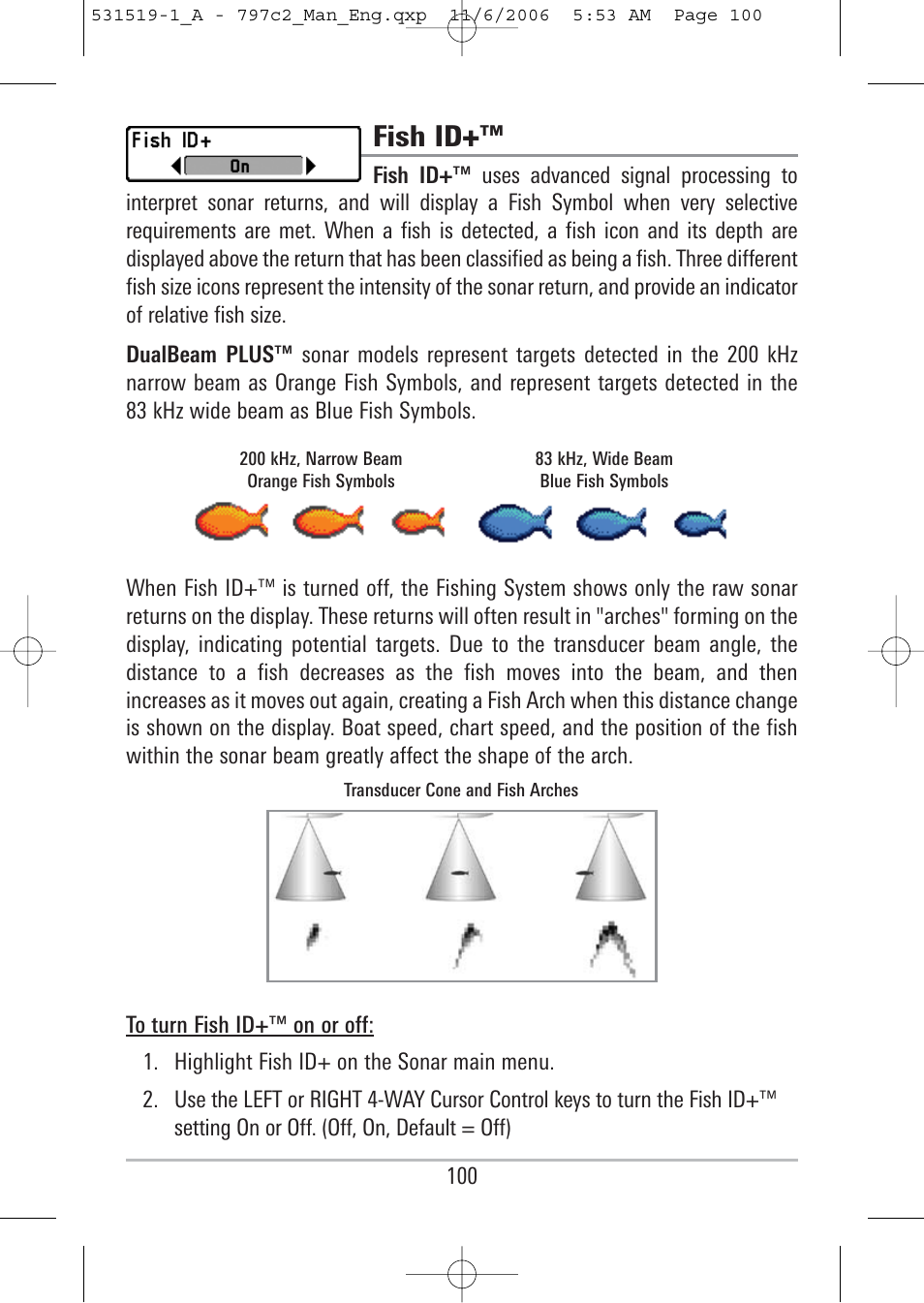 531519-1_A - 797c2_Man_Eng.qxp 11/6/2006 5:53 AM Page 100

Fish ID+
On

Fish ID+™

Fish ID+™ uses advanced signal processing to interpret sonar returns, and will display a Fish Symbol when very selective requirements are met. When a fish is detected, a fish icon and its depth are displayed above the return that has been classified as being a fish. Three different fish size icons represent the intensity of the sonar return, and provide an indicator of relative fish size.

DualBeam PLUS™ sonar models represent targets detected in the 200 kHz narrow beam as Orange Fish Symbols, and represent targets detected in the 83 kHz wide beam as Blue Fish Symbols.

200 kHz, Narrow Beam
Orange Fish Symbols

83 kHz, Wide Beam
Blue Fish Symbols

When Fish ID+™ is turned off, the Fishing System shows only the raw sonar returns on the display. These returns will often result in "arches" forming on the display, indicating potential targets. Due to the transducer beam angle, the distance to a fish decreases as the fish moves into the beam, and then increases as it moves out again, creating a Fish Arch when this distance change is shown on the display. Boat speed, chart speed, and the position of the fish within the sonar beam greatly affect the shape of the arch.

Transducer Cone and Fish Arches

To turn Fish ID+™ on or off:

1. Highlight Fish ID+ on the Sonar main menu.

2. Use the LEFT or RIGHT 4-WAY Cursor Control keys to turn the Fish ID+™ setting On or Off. (Off, On, Default = Off)

100